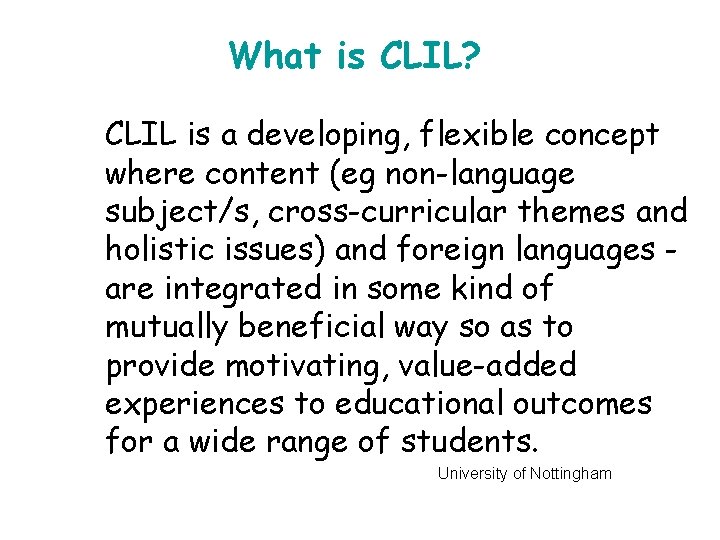 What is CLIL?

CLIL is a developing, flexible concept where content (eg non-language subject/s, cross-curricular themes and holistic issues) and foreign languages - are integrated in some kind of mutually beneficial way so as to provide motivating, value-added experiences to educational outcomes for a wide range of students.

University of Nottingham